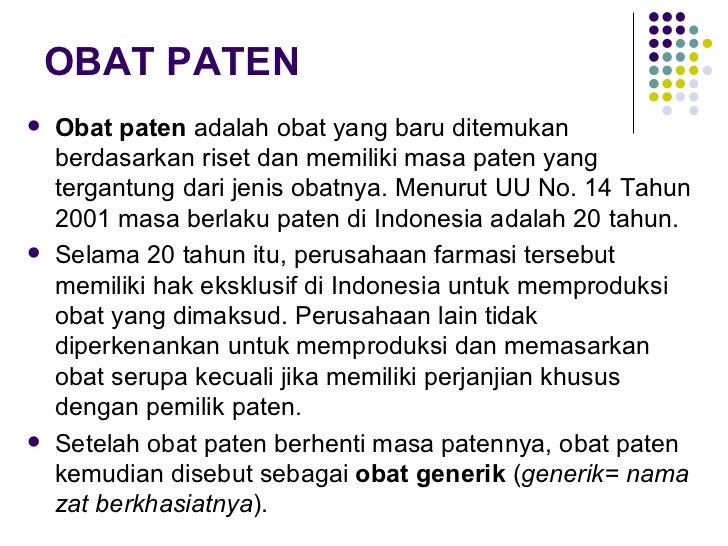 OBAT PATEN

- Obat paten adalah obat yang baru ditemukan berdasarkan riset dan memiliki masa paten yang tergantung dari jenis obatnya. Menurut UU No. 14 Tahun 2001 masa berlaku paten di Indonesia adalah 20 tahun.
- Selama 20 tahun itu, perusahaan farmasi tersebut memiliki hak eksklusif di Indonesia untuk memproduksi obat yang dimaksud. Perusahaan lain tidak diperkenankan untuk memproduksi dan memasarkan obat serupa kecuali jika memiliki perjanjian khusus dengan pemilik paten.
- Setelah obat paten berhenti masa patennya, obat paten kemudian disebut sebagai obat generik (generik= nama zat berkhasiatnya).